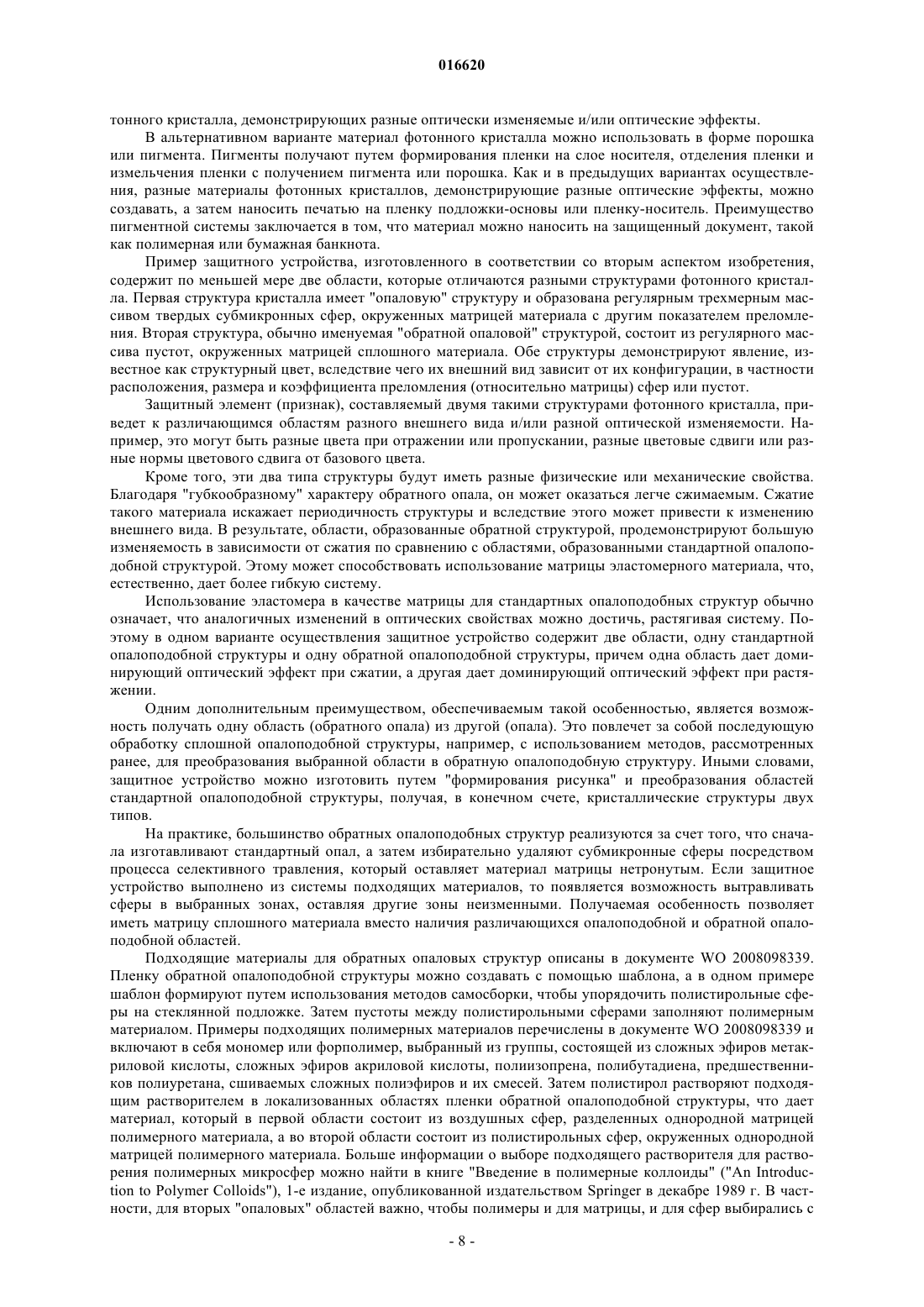 016620

тонного кристалла, демонстрирующих разные оптически изменяемые и/или оптические эффекты.

В альтернативном варианте материал фотонного кристалла можно использовать в форме порошка или пигмента. Пигменты получают путем формирования пленки на слое носителя, отделения пленки и измельчения пленки с получением пигмента или порошка. Как и в предыдущих вариантах осуществления, разные материалы фотонных кристаллов, демонстрирующие разные оптические эффекты, можно создавать, а затем наносить печатью на пленку подложки-основы или пленку-носитель. Преимущество пигментной системы заключается в том, что материал можно наносить на защищенный документ, такой как полимерная или бумажная банкнота.

Пример защитного устройства, изготовленного в соответствии со вторым аспектом изобретения, содержит по меньшей мере две области, которые отличаются разными структурами фотонного кристалла. Первая структура кристалла имеет "опаловую" структуру и образована регулярным трехмерным массивом твердых субмикронных сфер, окруженных матрицей материала с другим показателем преломления. Вторая структура, обычно именуемая "обратной опаловой" структурой, состоит из регулярного массива пустот, окруженных матрицей сплошного материала. Обе структуры демонстрируют явление, известное как структурный цвет, вследствие чего их внешний вид зависит от их конфигурации, в частности расположения, размера и коэффициента преломления (относительно матрицы) сфер или пустот.

Защитный элемент (признак), составляемый двумя такими структурами фотонного кристалла, приведет к различающимся областям разного внешнего вида и/или разной оптической изменяемости. Например, это могут быть разные цвета при отражении или пропускании, разные цветовые сдвиги или разные нормы цветового сдвига от базового цвета.

Кроме того, эти два типа структуры будут иметь разные физические или механические свойства. Благодаря "губкообразному" характеру обратного опала, он может оказаться легче сжимаемым. Сжатие такого материала искажает периодичность структуры и вследствие этого может привести к изменению внешнего вида. В результате, области, образованные обратной структурой, продемонстрируют большую изменяемость в зависимости от сжатия по сравнению с областями, образованными стандартной опалоподобной структурой. Этому может способствовать использование матрицы эластомерного материала, что, естественно, дает более гибкую систему.

Использование эластомера в качестве матрицы для стандартных опалоподобных структур обычно означает, что аналогичных изменений в оптических свойствах можно достичь, растягивая систему. Поэтому в одном варианте осуществления защитное устройство содержит две области, одну стандартной опалоподобной структуры и одну обратной опалоподобной структуры, причем одна область дает доминирующий оптический эффект при сжатии, а другая дает доминирующий оптический эффект при растяжении.

Одним дополнительным преимуществом, обеспечиваемым такой особенностью, является возможность получать одну область (обратного опала) из другой (опала). Это повлечет за собой последующую обработку сплошной опалоподобной структуры, например, с использованием методов, рассмотренных ранее, для преобразования выбранной области в обратную опалоподобную структуру. Иными словами, защитное устройство можно изготовить путем "формирования рисунка" и преобразования областей стандартной опалоподобной структуры, получая, в конечном счете, кристаллические структуры двух типов.

На практике, большинство обратных опалоподобных структур реализуются за счет того, что сначала изготавливают стандартный опал, а затем избирательно удаляют субмикронные сферы посредством процесса селективного травления, который оставляет материал матрицы нетронутым. Если защитное устройство выполнено из системы подходящих материалов, то появляется возможность вытравливать сферы в выбранных зонах, оставляя другие зоны неизменными. Получаемая особенность позволяет иметь матрицу сплошного материала вместо наличия различающихся опалоподобной и обратной опалоподобной областей.

Подходящие материалы для обратных опаловых структур описаны в документе WO 2008098339. Пленку обратной опалоподобной структуры можно создавать с помощью шаблона, а в одном примере шаблон формируют путем использования методов самосборки, чтобы упорядочить полистирольные сферы на стеклянной подложке. Затем пустоты между полистирольными сферами заполняют полимерным материалом. Примеры подходящих полимерных материалов перечислены в документе WO 2008098339 и включают в себя мономер или форполимер, выбранный из группы, состоящей из сложных эфиров метакриловой кислоты, сложных эфиров акриловой кислоты, полиизопрена, полибутадиена, предшественников полиуретана, сшиваемых сложных полиэфиров и их смесей. Затем полистирол растворяют подходящим растворителем в локализованных областях пленки обратной опалоподобной структуры, что дает материал, который в первой области состоит из воздушных сфер, разделенных однородной матрицей полимерного материала, а во второй области состоит из полистирольных сфер, окруженных однородной матрицей полимерного материала. Больше информации о выборе подходящего растворителя для растворения полимерных микросфер можно найти в книге "Введение в полимерные коллоиды" ("An Introduction to Polymer Colloids"), 1-е издание, опубликованной издательством Springer в декабре 1989 г. В частности, для вторых "опаловых" областей важно, чтобы полимеры и для матрицы, и для сфер выбирались с

- 8 -